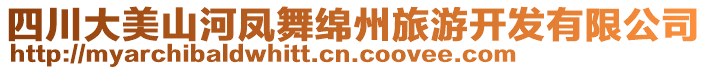 四川大美山河凤舞绵州旅游开发有限公司
http://myarchibaldwhitt.cn.coovee.com